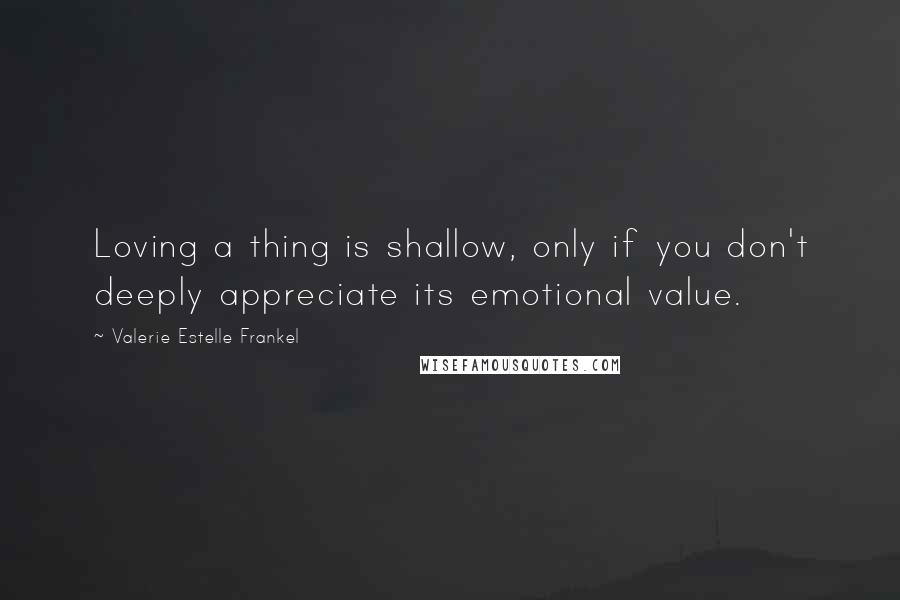 Loving a thing is shallow, only if you don't deeply appreciate its emotional value.

~ Valerie Estelle Frankel

WISEFAMOUSQUOTES.COM